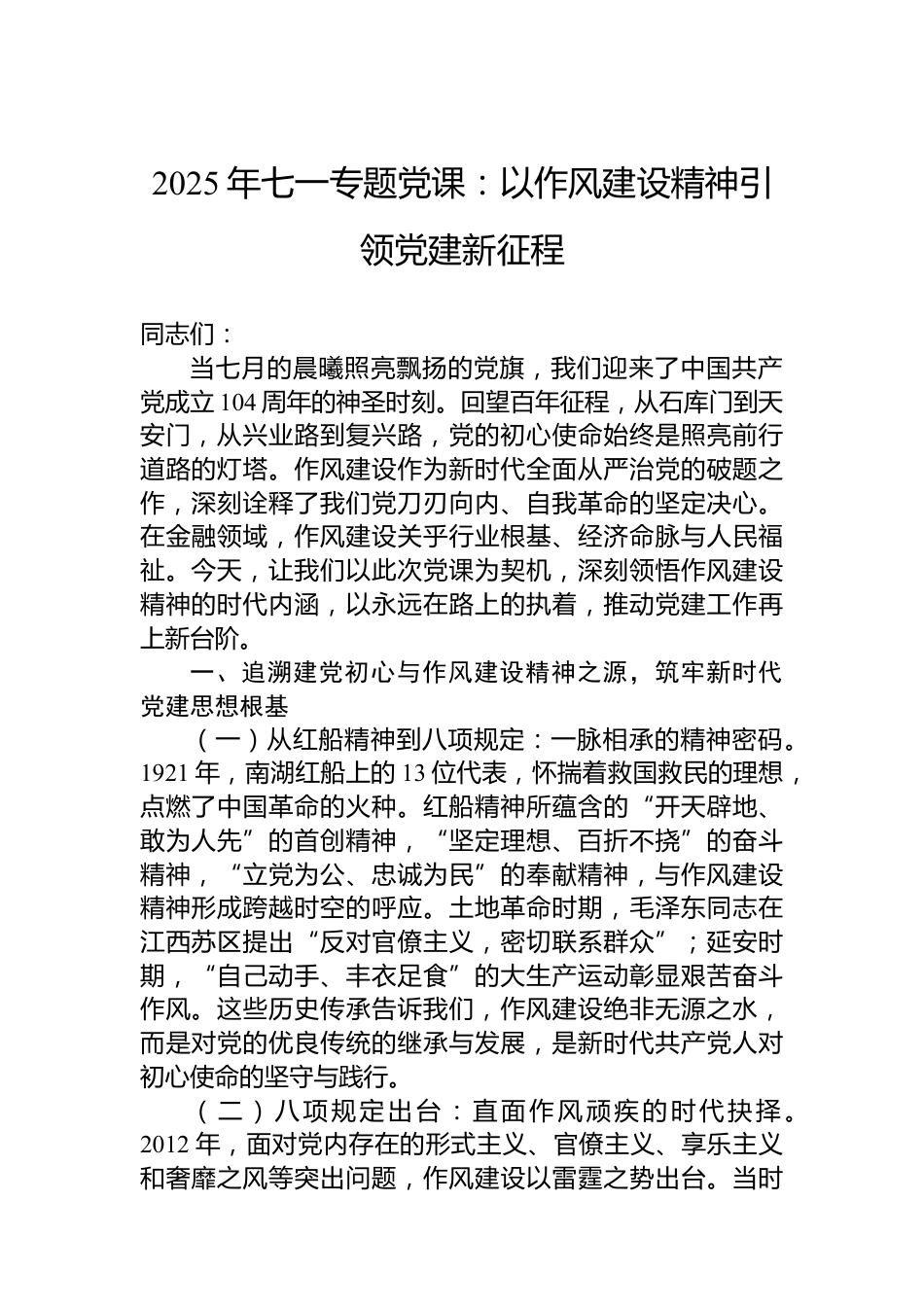 2025年七一专题党课：以作风建设精神引领党建新征程

同志们：

当七月的晨曦照亮飘扬的党旗，我们迎来了中国共产党成立104周年的神圣时刻。回望百年征程，从石库门到天安门，从兴业路到复兴路，党的初心使命始终是照亮前行道路的灯塔。作风建设作为新时代全面从严治党的破题之作，深刻诠释了我们党刀刃向内、自我革命的坚定决心。在金融领域，作风建设关乎行业根基、经济命脉与人民福祉。今天，让我们以此次党课为契机，深刻领悟作风建设精神的时代内涵，以永远在路上的执着，推动党建工作再上新台阶。

一、追溯建党初心与作风建设精神之源，筑牢新时代党建思想根基

（一）从红船精神到八项规定：一脉相承的精神密码。1921年，南湖红船上的13位代表，怀揣着救国救民的理想，点燃了中国革命的火种。红船精神所蕴含的“开天辟地、敢为人先”的首创精神，“坚定理想、百折不挠”的奋斗精神，“立党为公、忠诚为民”的奉献精神，与作风建设精神形成跨越时空的呼应。土地革命时期，毛泽东同志在江西苏区提出“反对官僚主义，密切联系群众”；延安时期，“自己动手、丰衣足食”的大生产运动彰显艰苦奋斗作风。这些历史传承告诉我们，作风建设绝非无源之水，而是对党的优良传统的继承与发展，是新时代共产党人对初心使命的坚守与践行。

（二）八项规定出台：直面作风顽疾的时代抉择。2012年，面对党内存在的形式主义、官僚主义、享乐主义和奢靡之风等突出问题，作风建设以雷霆之势出台。当时